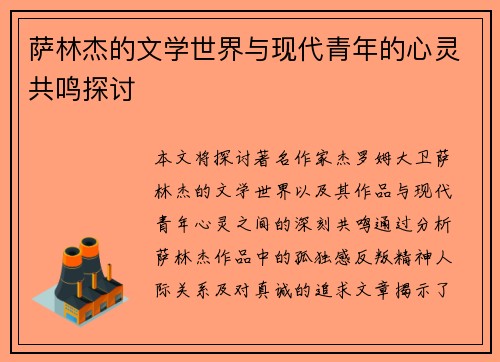 萨林杰的文学世界与现代青年的心灵共鸣探讨

本文将探讨著名作家杰罗姆大卫萨林杰的文学世界以及其作品与现代青年心灵之间的深刻共鸣通过分析萨林杰作品中的孤独感反叛精神人际关系及对真诚的追求文章揭示了